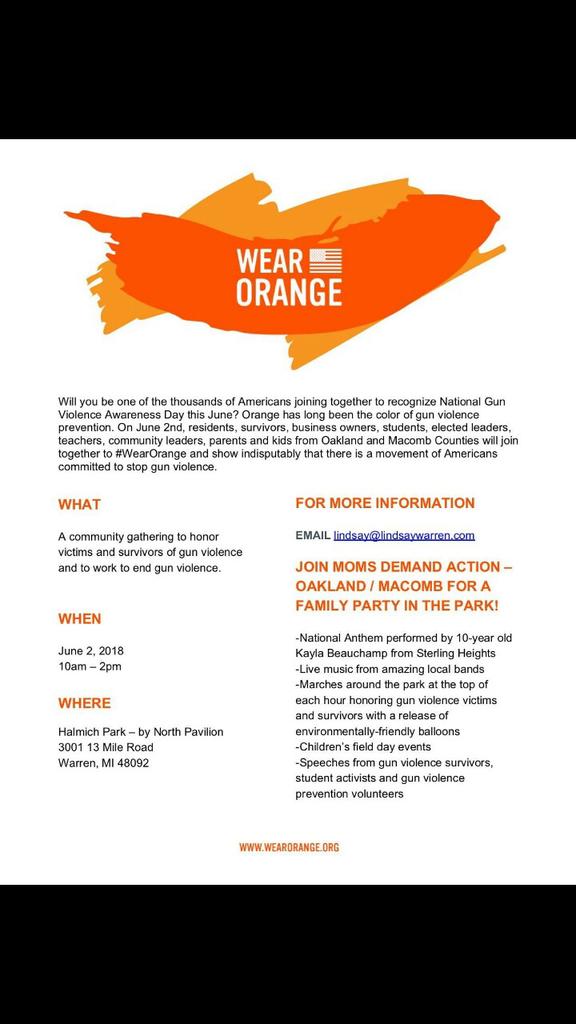 WEAR
ORANGE

Will you be one of the thousands of Americans joining together to recognize National Gun Violence Awareness Day this June? Orange has long been the color of gun violence prevention. On June 2nd, residents, survivors, business owners, students, elected leaders, teachers, community leaders, parents and kids from Oakland and Macomb Counties will join together to #WearOrange and show indisputably that there is a movement of Americans committed to stop gun violence.

WHAT

A community gathering to honor victims and survivors of gun violence and to work to end gun violence.

WHEN

June 2, 2018
10am – 2pm

WHERE

Halmich Park – by North Pavilion
3001 13 Mile Road
Warren, MI 48092

FOR MORE INFORMATION

EMAIL lindsay@lindsaywarren.com

JOIN MOMS DEMAND ACTION – OAKLAND / MACOMB FOR A FAMILY PARTY IN THE PARK!

-National Anthem performed by 10-year old Kayla Beauchamp from Sterling Heights
-Live music from amazing local bands
-Marches around the park at the top of each hour honoring gun violence victims and survivors with a release of environmentally-friendly balloons
-Children's field day events
-Speeches from gun violence survivors, student activists and gun violence prevention volunteers

WWW.WEARORANGE.ORG